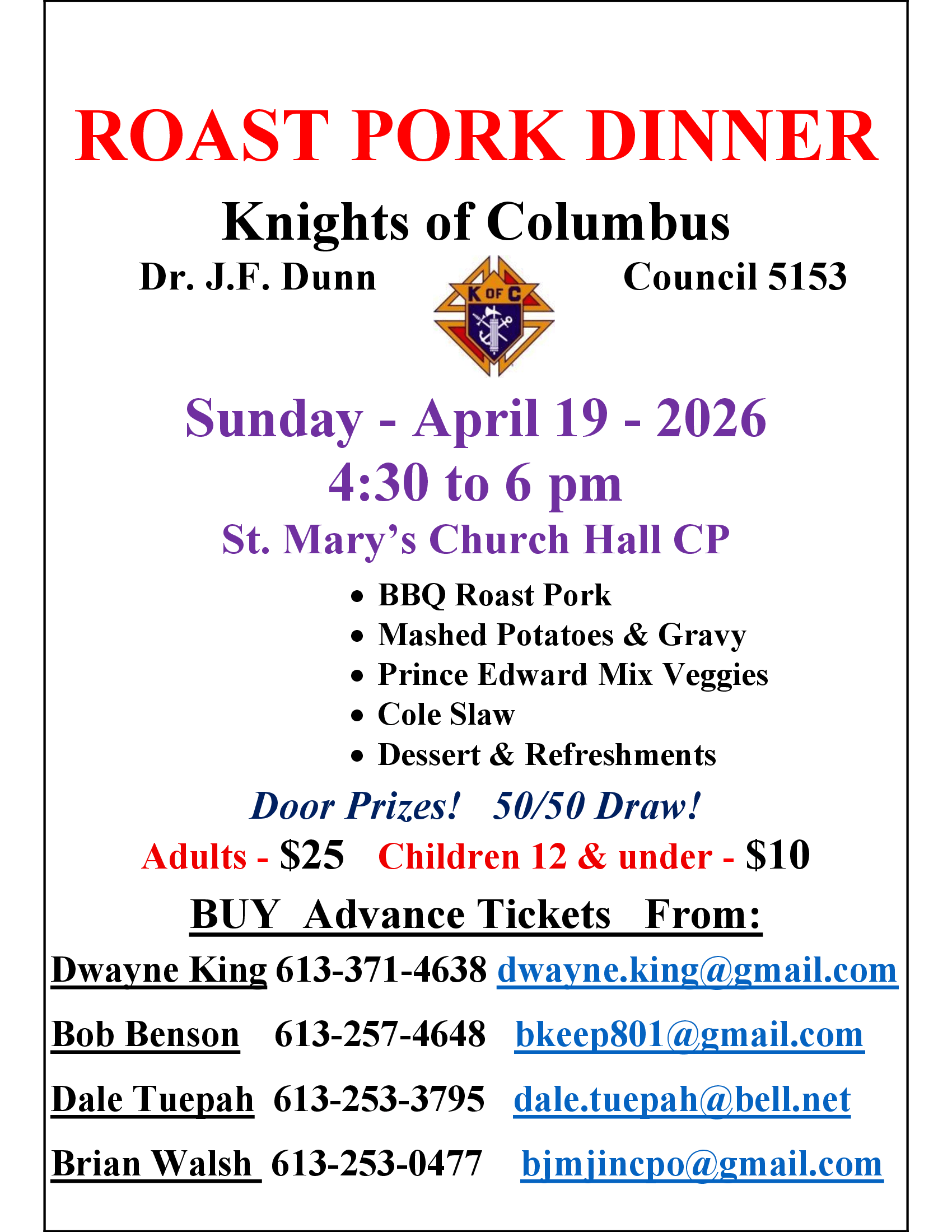 ROAST PORK DINNER

Knights of Columbus

Dr. J.F. Dunn

K OF C

Council 5153

Sunday - April 19 - 2026

4:30 to 6 pm

St. Mary's Church Hall CP

• BBQ Roast Pork
• Mashed Potatoes & Gravy
• Prince Edward Mix Veggies
• Cole Slaw
• Dessert & Refreshments

Door Prizes! 50/50 Draw!

Adults - $25 Children 12 & under - $10

BUY Advance Tickets From:

Dwayne King 613-371-4638 dwayne.king@gmail.com

Bob Benson 613-257-4648 bkeep801@gmail.com

Dale Tuepah 613-253-3795 dale.tuepah@bell.net

Brian Walsh 613-253-0477 bjmjincpo@gmail.com